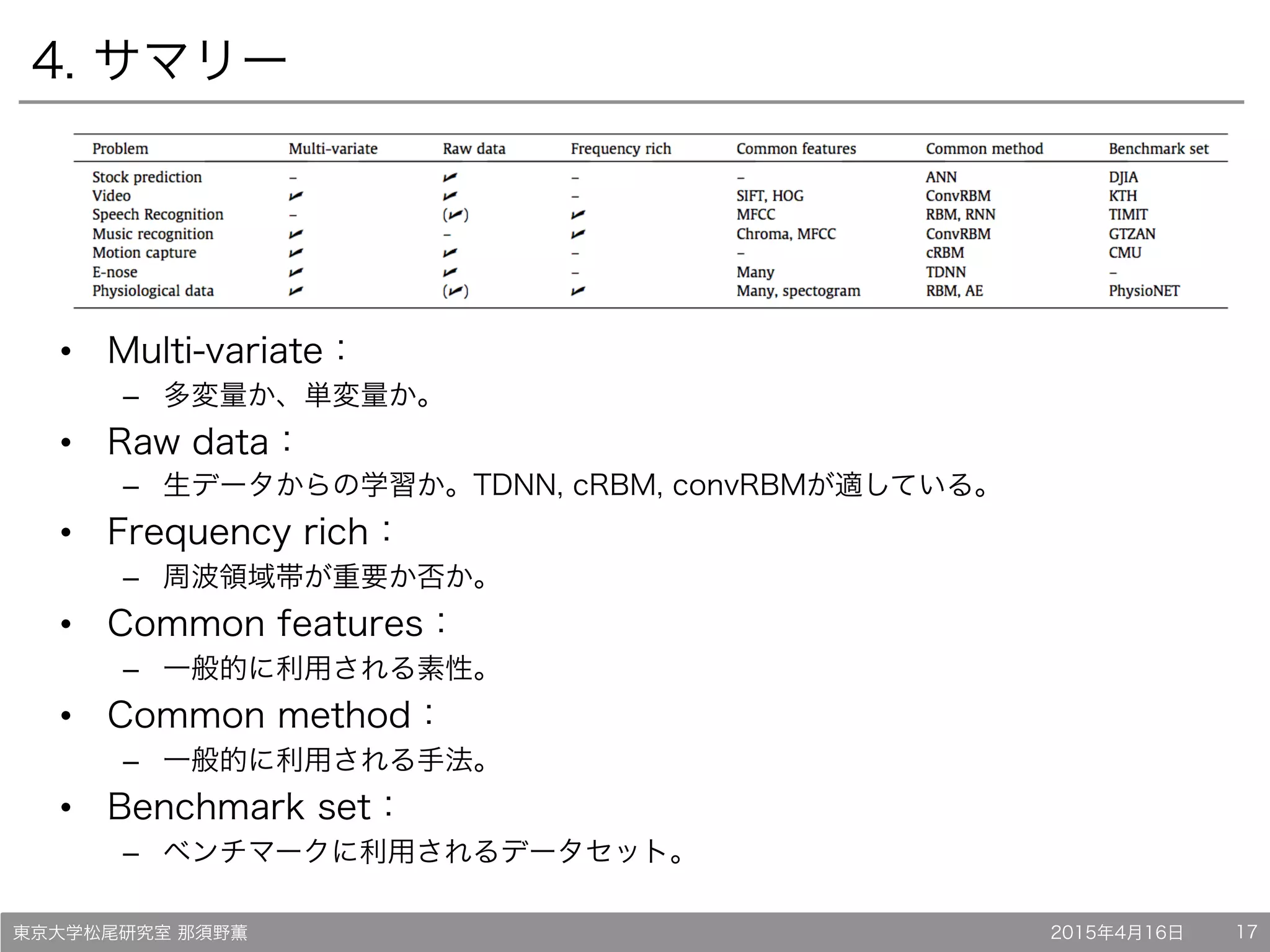 4. サマリー

| Problem | Multi-variate | Raw data | Frequency rich | Common features | Common method | Benchmark set |
|---|---|---|---|---|---|---|
| Stock prediction | – | ✓ | – | – | ANN | DJIA |
| Video | ✓ | ✓ | – | SIFT, HOG | ConvRBM | KTH |
| Speech Recognition | – | (✓) | ✓ | MFCC | RBM, RNN | TIMIT |
| Music recognition | ✓ | – | ✓ | Chroma, MFCC | ConvRBM | GTZAN |
| Motion capture | ✓ | ✓ | – | – | cRBM | CMU |
| E-nose | ✓ | ✓ | – | Many | TDNN | – |
| Physiological data | ✓ | (✓) | ✓ | Many, spectogram | RBM, AE | PhysioNET |

• Multi-variate：
– 多変量か、単変量か。
• Raw data：
– 生データからの学習か。TDNN, cRBM, convRBMが適している。
• Frequency rich：
– 周波領域帯が重要か否か。
• Common features：
– 一般的に利用される素性。
• Common method：
– 一般的に利用される手法。
• Benchmark set：
– ベンチマークに利用されるデータセット。

東京大学松尾研究室 那須野薫 2015年4月16日 17